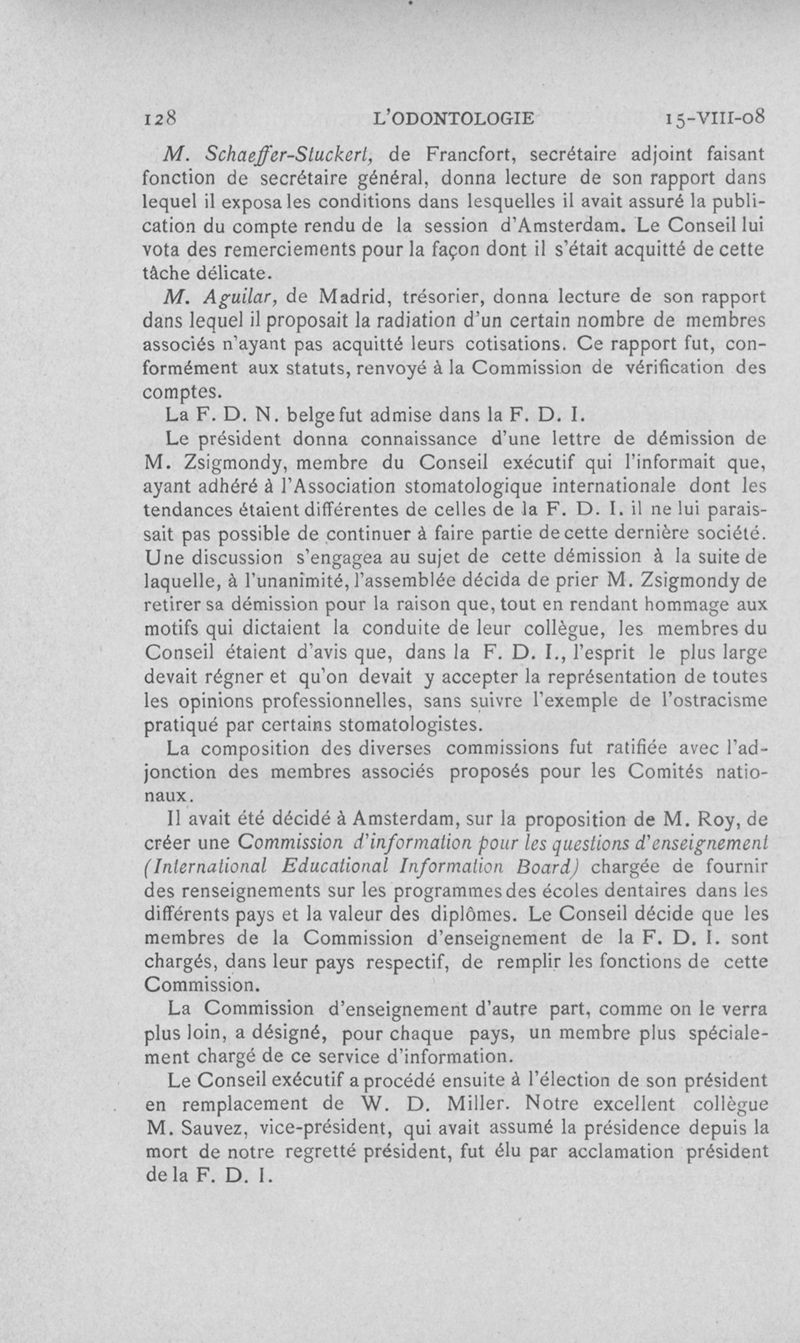 128 L'ODONTOLOGIE 15-VIII-08

M. Schaeffer-Stuckert, de Francfort, secrétaire adjoint faisant fonction de secrétaire général, donna lecture de son rapport dans lequel il exposa les conditions dans lesquelles il avait assuré la publication du compte rendu de la session d'Amsterdam. Le Conseil lui vota des remerciements pour la façon dont il s'était acquitté de cette tâche délicate.

M. Aguilar, de Madrid, trésorier, donna lecture de son rapport dans lequel il proposait la radiation d'un certain nombre de membres associés n'ayant pas acquitté leurs cotisations. Ce rapport fut, conformément aux statuts, renvoyé à la Commission de vérification des comptes.

La F. D. N. belge fut admise dans la F. D. I.

Le président donna connaissance d'une lettre de démission de M. Zsigmondy, membre du Conseil exécutif qui l'informait que, ayant adhéré à l'Association stomatologique internationale dont les tendances étaient différentes de celles de la F. D. I. il ne lui paraissait pas possible de continuer à faire partie de cette dernière société. Une discussion s'engagea au sujet de cette démission à la suite de laquelle, à l'unanimité, l'assemblée décida de prier M. Zsigmondy de retirer sa démission pour la raison que, tout en rendant hommage aux motifs qui dictaient la conduite de leur collègue, les membres du Conseil étaient d'avis que, dans la F. D. I., l'esprit le plus large devait régner et qu'on devait y accepter la représentation de toutes les opinions professionnelles, sans suivre l'exemple de l'ostracisme pratiqué par certains stomatologistes.

La composition des diverses commissions fut ratifiée avec l'adjonction des membres associés proposés pour les Comités nationaux.

Il avait été décidé à Amsterdam, sur la proposition de M. Roy, de créer une Commission d'information pour les questions d'enseignement (International Educational Information Board) chargée de fournir des renseignements sur les programmes des écoles dentaires dans les différents pays et la valeur des diplômes. Le Conseil décide que les membres de la Commission d'enseignement de la F. D. I. sont chargés, dans leur pays respectif, de remplir les fonctions de cette Commission.

La Commission d'enseignement d'autre part, comme on le verra plus loin, a désigné, pour chaque pays, un membre plus spécialement chargé de ce service d'information.

Le Conseil exécutif a procédé ensuite à l'élection de son président en remplacement de W. D. Miller. Notre excellent collègue M. Sauvez, vice-président, qui avait assumé la présidence depuis la mort de notre regretté président, fut élu par acclamation président de la F. D. I.